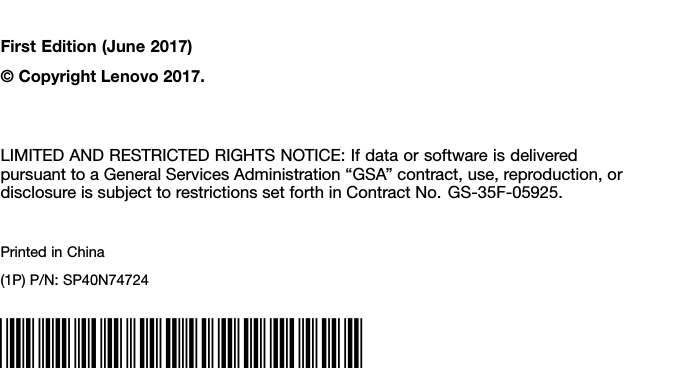 First Edition (June 2017)

© Copyright Lenovo 2017.

LIMITED AND RESTRICTED RIGHTS NOTICE: If data or software is delivered pursuant to a General Services Administration “GSA” contract, use, reproduction, or disclosure is subject to restrictions set forth in Contract No. GS-35F-05925.

Printed in China

(1P) P/N: SP40N74724